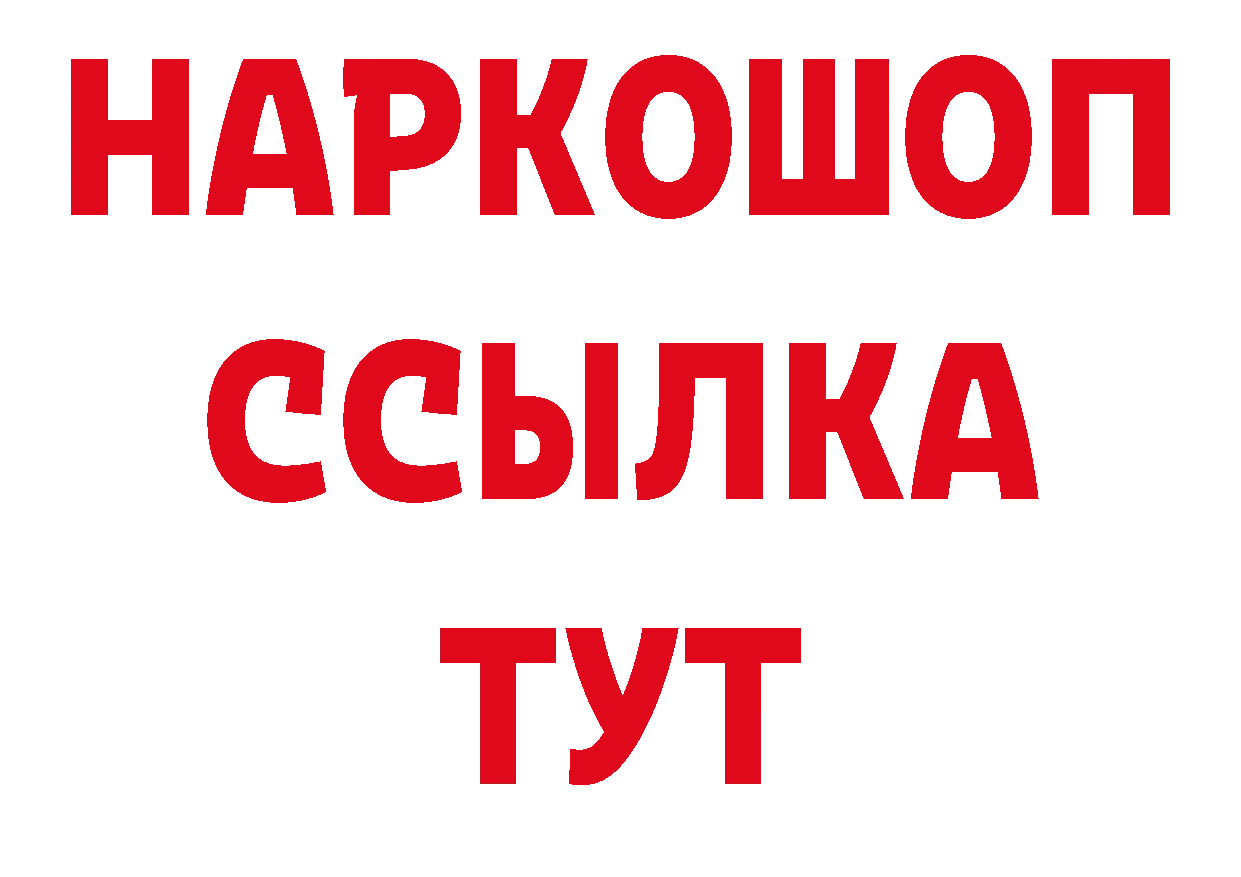 НАРКОШОП
ССЫЛКА
ТУТ